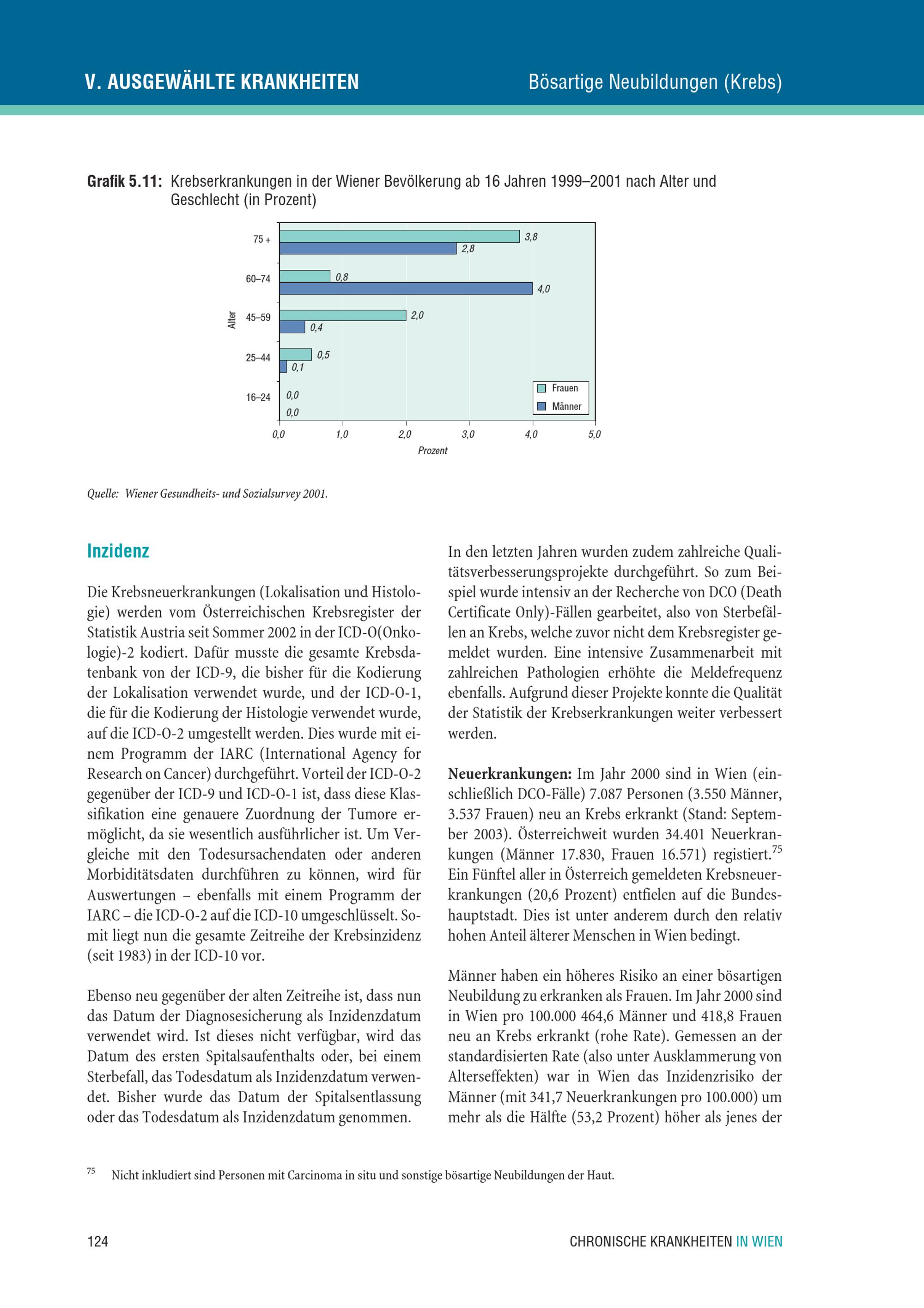 V. AUSGEWÄHLTE KRANKHEITEN

Bösartige Neubildungen (Krebs)

Grafik 5.11: Krebserkrankungen in der Wiener Bevölkerung ab 16 Jahren 1999–2001 nach Alter und Geschlecht (in Prozent)

Alter

75 +
3,8
2,8

60–74
0,8
4,0

45–59
2,0
0,4

25–44
0,5
0,1

16–24
0,0
0,0

Frauen
Männer

0,0 1,0 2,0 3,0 4,0 5,0
Prozent

Quelle: Wiener Gesundheits- und Sozialsurvey 2001.

Inzidenz

Die Krebsneuerkrankungen (Lokalisation und Histologie) werden vom Österreichischen Krebsregister der Statistik Austria seit Sommer 2002 in der ICD-O(Onkologie)-2 kodiert. Dafür musste die gesamte Krebsdatenbank von der ICD-9, die bisher für die Kodierung der Lokalisation verwendet wurde, und der ICD-O-1, die für die Kodierung der Histologie verwendet wurde, auf die ICD-O-2 umgestellt werden. Dies wurde mit einem Programm der IARC (International Agency for Research on Cancer) durchgeführt. Vorteil der ICD-O-2 gegenüber der ICD-9 und ICD-O-1 ist, dass diese Klassifikation eine genauere Zuordnung der Tumore ermöglicht, da sie wesentlich ausführlicher ist. Um Vergleiche mit den Todesursachendaten oder anderen Morbiditätsdaten durchführen zu können, wird für Auswertungen – ebenfalls mit einem Programm der IARC – die ICD-O-2 auf die ICD-10 umgeschlüsselt. Somit liegt nun die gesamte Zeitreihe der Krebsinzidenz (seit 1983) in der ICD-10 vor.

Ebenso neu gegenüber der alten Zeitreihe ist, dass nun das Datum der Diagnosesicherung als Inzidenzdatum verwendet wird. Ist dieses nicht verfügbar, wird das Datum des ersten Spitalsaufenthalts oder, bei einem Sterbefall, das Todesdatum als Inzidenzdatum verwendet. Bisher wurde das Datum der Spitalsentlassung oder das Todesdatum als Inzidenzdatum genommen.

In den letzten Jahren wurden zudem zahlreiche Qualitätsverbesserungsprojekte durchgeführt. So zum Beispiel wurde intensiv an der Recherche von DCO (Death Certificate Only)-Fällen gearbeitet, also von Sterbefällen an Krebs, welche zuvor nicht dem Krebsregister gemeldet wurden. Eine intensive Zusammenarbeit mit zahlreichen Pathologien erhöhte die Meldefrequenz ebenfalls. Aufgrund dieser Projekte konnte die Qualität der Statistik der Krebserkrankungen weiter verbessert werden.

Neuerkrankungen: Im Jahr 2000 sind in Wien (einschließlich DCO-Fälle) 7.087 Personen (3.550 Männer, 3.537 Frauen) neu an Krebs erkrankt (Stand: September 2003). Österreichweit wurden 34.401 Neuerkrankungen (Männer 17.830, Frauen 16.571) registiert.$^{75}$ Ein Fünftel aller in Österreich gemeldeten Krebsneuerkrankungen (20,6 Prozent) entfielen auf die Bundeshauptstadt. Dies ist unter anderem durch den relativ hohen Anteil älterer Menschen in Wien bedingt.

Männer haben ein höheres Risiko an einer bösartigen Neubildung zu erkranken als Frauen. Im Jahr 2000 sind in Wien pro 100.000 464,6 Männer und 418,8 Frauen neu an Krebs erkrankt (rohe Rate). Gemessen an der standardisierten Rate (also unter Ausklammerung von Alterseffekten) war in Wien das Inzidenzrisiko der Männer (mit 341,7 Neuerkrankungen pro 100.000) um mehr als die Hälfte (53,2 Prozent) höher als jenes der

$^{75}$ Nicht inkludiert sind Personen mit Carcinoma in situ und sonstige bösartige Neubildungen der Haut.

124

CHRONISCHE KRANKHEITEN IN WIEN